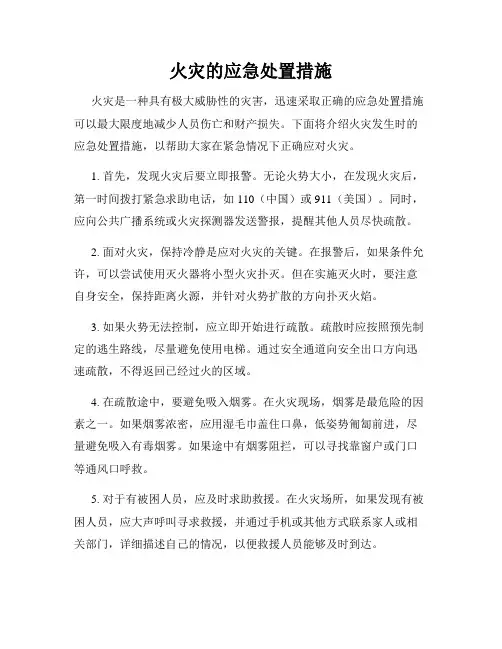 火灾的应急处置措施

火灾是一种具有极大威胁性的灾害，迅速采取正确的应急处置措施可以最大限度地减少人员伤亡和财产损失。下面将介绍火灾发生时的应急处置措施，以帮助大家在紧急情况下正确应对火灾。

1. 首先，发现火灾后要立即报警。无论火势大小，在发现火灾后，第一时间拨打紧急求助电话，如 110（中国）或 911（美国）。同时，应向公共广播系统或火灾探测器发送警报，提醒其他人员尽快疏散。

2. 面对火灾，保持冷静是应对火灾的关键。在报警后，如果条件允许，可以尝试使用灭火器将小型火灾扑灭。但在实施灭火时，要注意自身安全，保持距离火源，并针对火势扩散的方向扑灭火焰。

3. 如果火势无法控制，应立即开始进行疏散。疏散时应按照预先制定的逃生路线，尽量避免使用电梯。通过安全通道向安全出口方向迅速疏散，不得返回已经过火的区域。

4. 在疏散途中，要避免吸入烟雾。在火灾现场，烟雾是最危险的因素之一。如果烟雾浓密，应用湿毛巾盖住口鼻，低姿势匍匐前进，尽量避免吸入有毒烟雾。如果途中有烟雾阻拦，可以寻找靠窗户或门口等通风口呼救。

5. 对于有被困人员，应及时求助救援。在火灾场所，如果发现有被困人员，应大声呼叫寻求救援，并通过手机或其他方式联系家人或相关部门，详细描述自己的情况，以便救援人员能够及时到达。